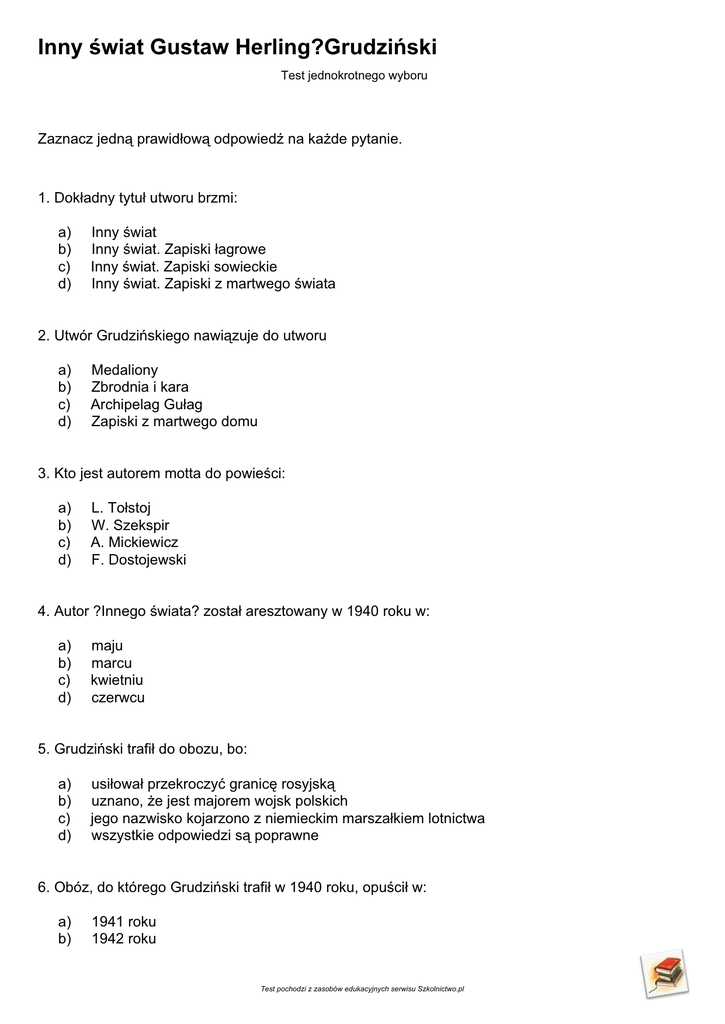 Inny świat Gustaw Herling?Grudziński

Test jednokrotnego wyboru

Zaznacz jedną prawidłową odpowiedź na każde pytanie.

1. Dokładny tytuł utworu brzmi:

a) Inny świat
b) Inny świat. Zapiski łagrowe
c) Inny świat. Zapiski sowieckie
d) Inny świat. Zapiski z martwego świata

2. Utwór Grudzińskiego nawiązuje do utworu

a) Medaliony
b) Zbrodnia i kara
c) Archipelag Gułag
d) Zapiski z martwego domu

3. Kto jest autorem motta do powieści:

a) L. Tołstoj
b) W. Szekspir
c) A. Mickiewicz
d) F. Dostojewski

4. Autor ?Innego świata? został aresztowany w 1940 roku w:

a) maju
b) marcu
c) kwietniu
d) czerwcu

5. Grudziński trafił do obozu, bo:

a) usiłował przekroczyć granicę rosyjską
b) uznano, że jest majorem wojsk polskich
c) jego nazwisko kojarzono z niemieckim marszałkiem lotnictwa
d) wszystkie odpowiedzi są poprawne

6. Obóz, do którego Grudziński trafił w 1940 roku, opuścił w:

a) 1941 roku
b) 1942 roku

Test pochodzi z zasobów edukacyjnych serwisu Szkolnictwo.pl